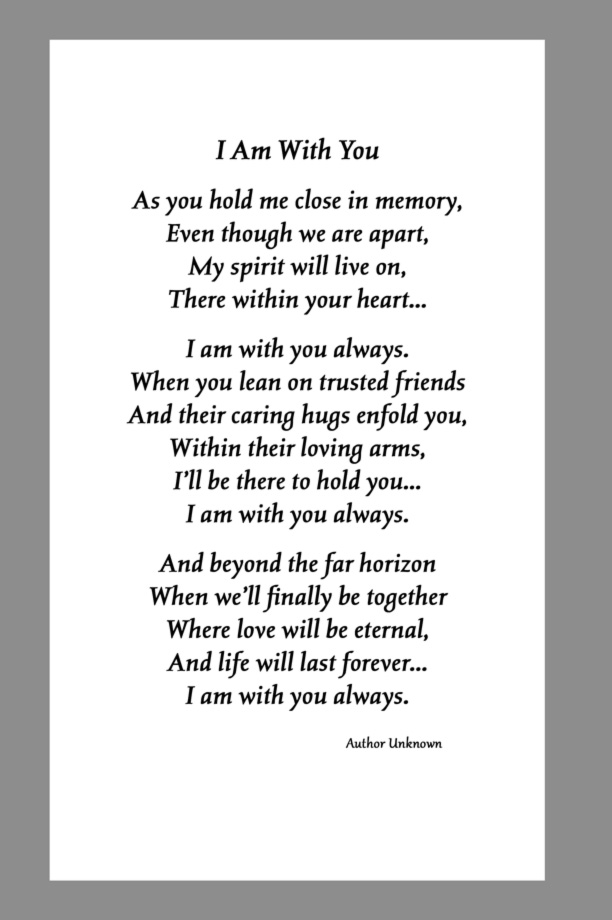 I Am With You

As you hold me close in memory,
Even though we are apart,
My spirit will live on,
There within your heart...

I am with you always.
When you lean on trusted friends
And their caring hugs enfold you,
Within their loving arms,
I'll be there to hold you...
I am with you always.

And beyond the far horizon
When we'll finally be together
Where love will be eternal,
And life will last forever...
I am with you always.

Author Unknown